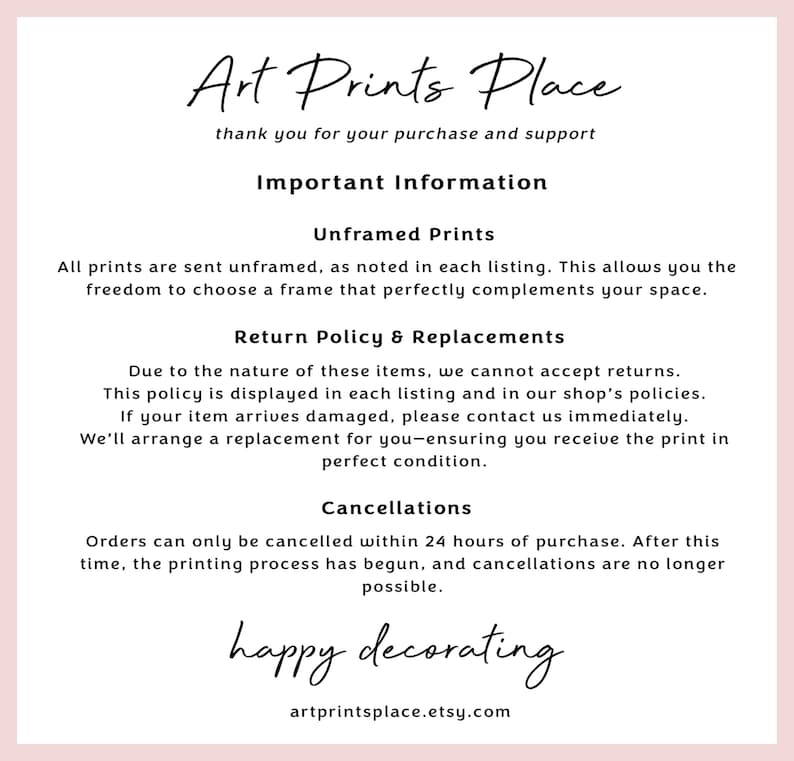 Art Prints Place

thank you for your purchase and support

Important Information

Unframed Prints

All prints are sent unframed, as noted in each listing. This allows you the freedom to choose a frame that perfectly complements your space.

Return Policy & Replacements

Due to the nature of these items, we cannot accept returns.
This policy is displayed in each listing and in our shop's policies.
If your item arrives damaged, please contact us immediately.
We'll arrange a replacement for you—ensuring you receive the print in perfect condition.

Cancellations

Orders can only be cancelled within 24 hours of purchase. After this time, the printing process has begun, and cancellations are no longer possible.

happy decorating

artprintsplace.etsy.com